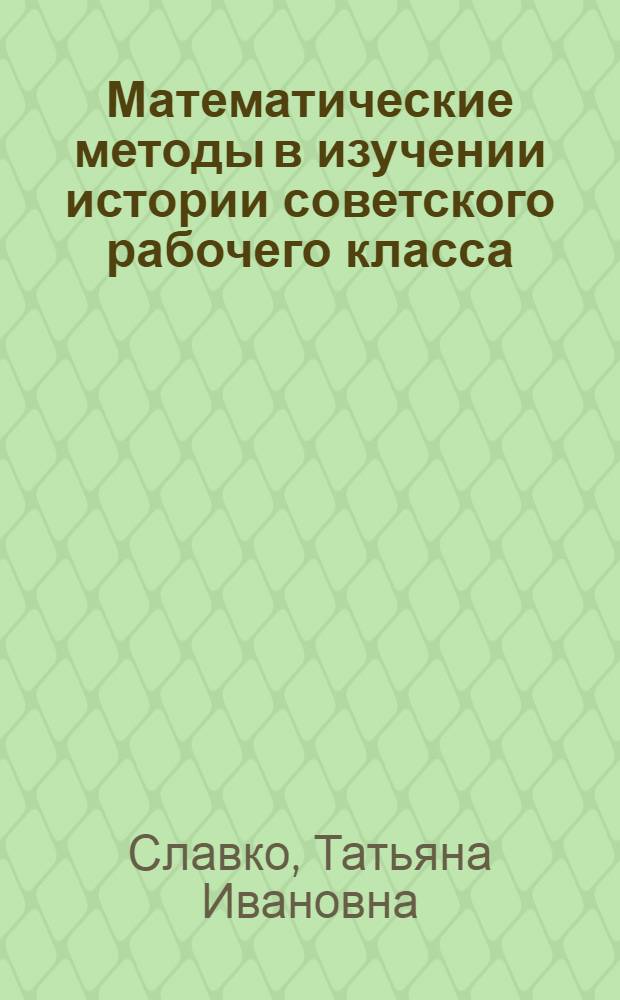 Математические методы в изучении истории советского рабочего класса

Славко, Татьяна Ивановна